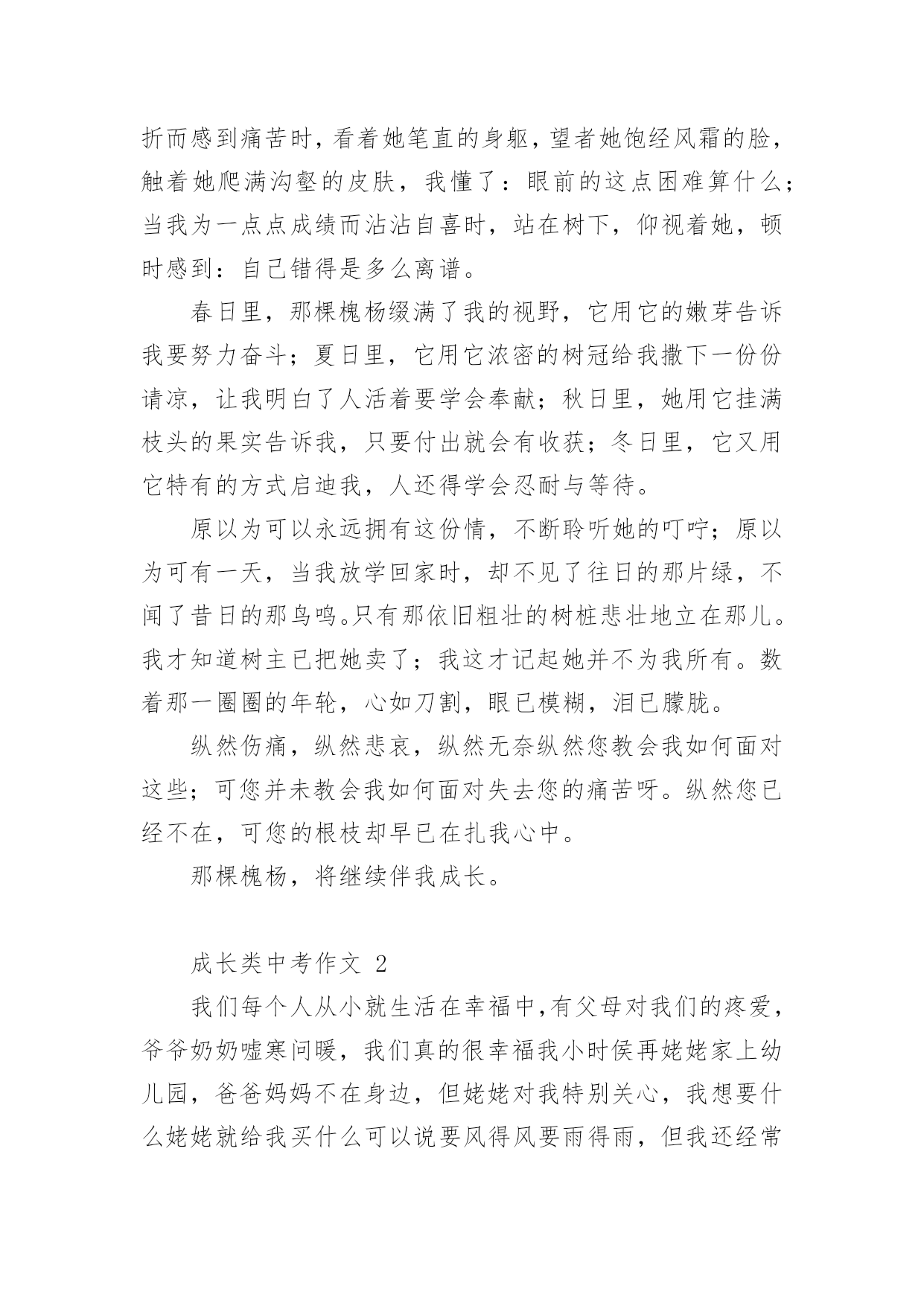 折而感到痛苦时，看着她笔直的身躯，望者她饱经风霜的脸，触着她爬满沟壑的皮肤，我懂了：眼前的这点困难算什么；当我为一点点成绩而沾沾自喜时，站在树下，仰视着她，顿时感到：自己错得是多么离谱。

春日里，那棵槐杨缀满了我的视野，它用它的嫩芽告诉我要努力奋斗；夏日里，它用它浓密的树冠给我撒下一份份请凉，让我明白了人活着要学会奉献；秋日里，她用它挂满枝头的果实告诉我，只要付出就会有收获；冬日里，它又用它特有的方式启迪我，人还得学会忍耐与等待。

原以为可以永远拥有这份情，不断聆听她的叮咛；原以为可有一天，当我放学回家时，却不见了往日的那片绿，不闻了昔日的那鸟鸣。只有那依旧粗壮的树桩悲壮地立在那儿。我才知道树主已把她卖了；我这才记起她并不为我所有。数着那一圈圈的年轮，心如刀割，眼已模糊，泪已朦胧。

纵然伤痛，纵然悲哀，纵然无奈纵然您教会我如何面对这些；可您并未教会我如何面对失去您的痛苦呀。纵然您已经不在，可您的根枝却早已在扎我心中。

那棵槐杨，将继续伴我成长。

成长类中考作文 2

我们每个人从小就生活在幸福中，有父母对我们的疼爱，爷爷奶奶嘘寒问暖，我们真的很幸福我小时侯再姥姥家上幼儿园，爸爸妈妈不在身边，但姥姥对我特别关心，我想要什么姥姥就给我买什么可以说要风得风要雨得雨，但我还经常